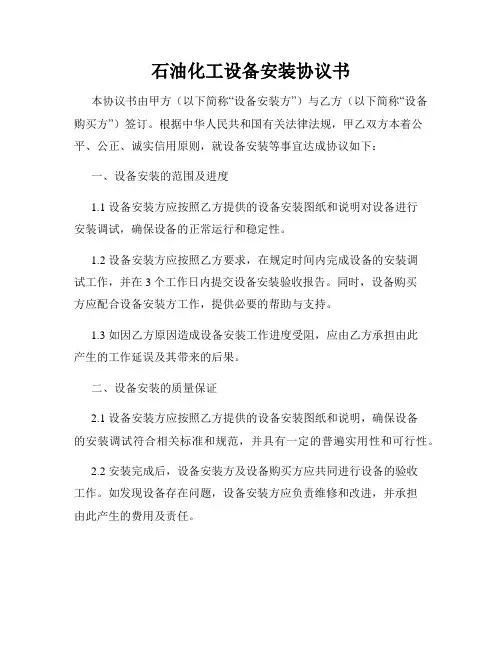 石油化工设备安装协议书

本协议书由甲方（以下简称“设备安装方”）与乙方（以下简称“设备购买方”）签订。根据中华人民共和国有关法律法规，甲乙双方本着公平、公正、诚实信用原则，就设备安装等事宜达成协议如下：

一、设备安装的范围及进度

1.1 设备安装方应按照乙方提供的设备安装图纸和说明对设备进行安装调试，确保设备的正常运行和稳定性。

1.2 设备安装方应按照乙方要求，在规定时间内完成设备的安装调试工作，并在 3 个工作日内提交设备安装验收报告。同时，设备购买方应配合设备安装方工作，提供必要的帮助与支持。

1.3 如因乙方原因造成设备安装工作进度受阻，应由乙方承担由此产生的工作延误及其带来的后果。

二、设备安装的质量保证

2.1 设备安装方应按照乙方提供的设备安装图纸和说明，确保设备的安装调试符合相关标准和规范，并具有一定的普遍实用性和可行性。

2.2 安装完成后，设备安装方及设备购买方应共同进行设备的验收工作。如发现设备存在问题，设备安装方应负责维修和改进，并承担由此产生的费用及责任。